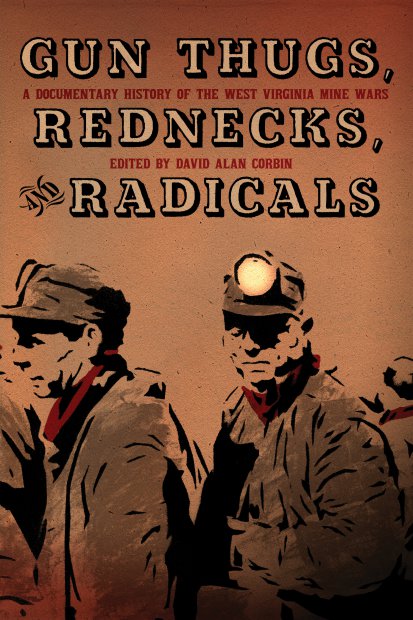 GUN THUGS,

A DOCUMENTARY HISTORY OF THE WEST VIRGINIA MINE WARS

REDNECKS,

EDITED BY DAVID ALAN CORBIN

AND RADICALS